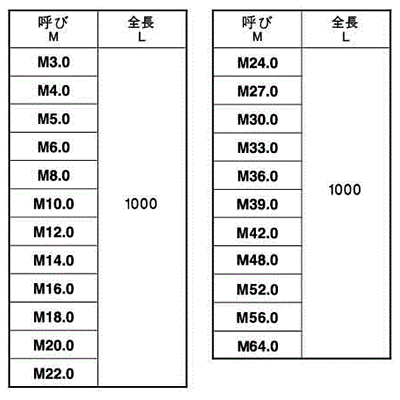 | 呼び M | 全長 L |
|---|---|
| M3.0 | 1000 |
| M4.0 | |
| M5.0 | |
| M6.0 | |
| M8.0 | |
| M10.0 | |
| M12.0 | |
| M14.0 | |
| M16.0 | |
| M18.0 | |
| M20.0 | |
| M22.0 | |

| 呼び M | 全長 L |
|---|---|
| M24.0 | 1000 |
| M27.0 | |
| M30.0 | |
| M33.0 | |
| M36.0 | |
| M39.0 | |
| M42.0 | |
| M48.0 | |
| M52.0 | |
| M56.0 | |
| M64.0 | |